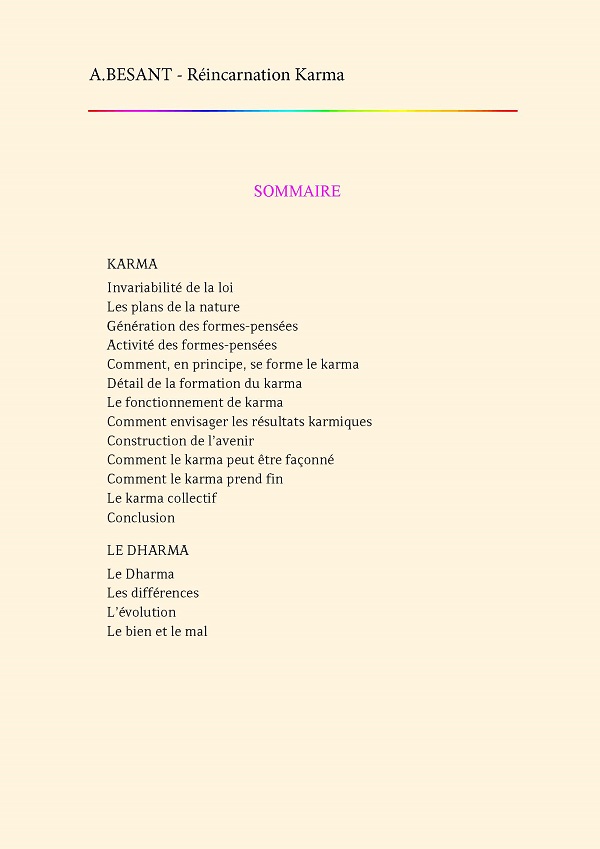 A.BESANT - Réincarnation Karma

SOMMAIRE

KARMA

Invariabilité de la loi
Les plans de la nature
Génération des formes-pensées
Activité des formes-pensées
Comment, en principe, se forme le karma
Détail de la formation du karma
Le fonctionnement de karma
Comment envisager les résultats karmiques
Construction de l'avenir
Comment le karma peut être façonné
Comment le karma prend fin
Le karma collectif
Conclusion

LE DHARMA

Le Dharma
Les différences
L'évolution
Le bien et le mal